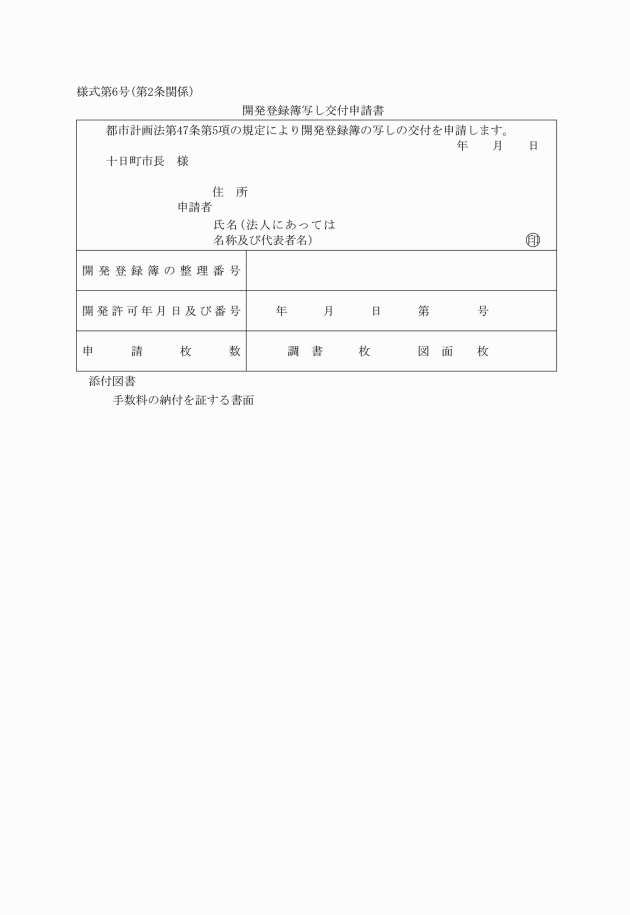 様式第6号(第2条関係)

開発登録簿写し交付申請書

都市計画法第47条第5項の規定により開発登録簿の写しの交付を申請します。

年　月　日

十日町市長　様

住　所
申請者
氏名(法人にあっては名称及び代表者名)　㊞

| 開発登録簿の整理番号 | |
|---|---|
| 開発許可年月日及び番号 | 年　月　日　第　号 |
| 申請枚数 | 調書　枚　図面　枚 |

添付図書

手数料の納付を証する書面